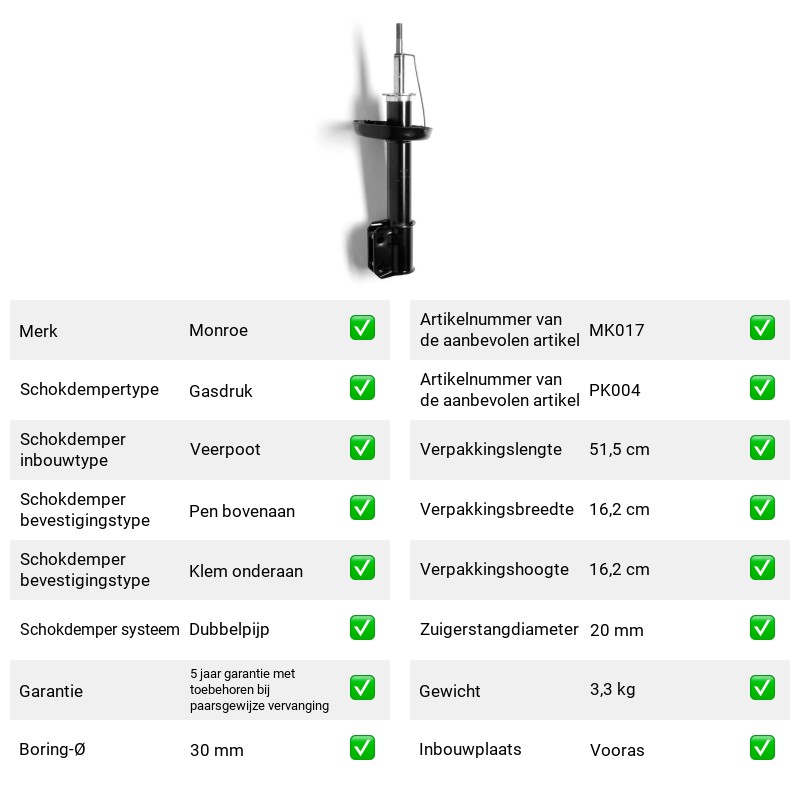 Merk Monroe ☑
Schokdempertype Gasdruk ☑
Schokdemper inbouwtype Veerpoot ☑
Schokdemper bevestigingstype Pen bovenaan ☑
Schokdemper bevestigingstype Klem onderaan ☑
Schokdemper systeem Dubbelpijp ☑
Garantie 5 jaar garantie met toebehoren bij paarsgewijze vervanging ☑
Boring-Ø 30 mm ☑

Artikelnummer van de aanbevolen artikel MK017 ☑
Artikelnummer van de aanbevolen artikel PK004 ☑
Verpakkingslengte 51,5 cm ☑
Verpakkingsbreedte 16,2 cm ☑
Verpakkingshoogte 16,2 cm ☑
Zuigerstangdiameter 20 mm ☑
Gewicht 3,3 kg ☑
Inbouwplaats Vooras ☑